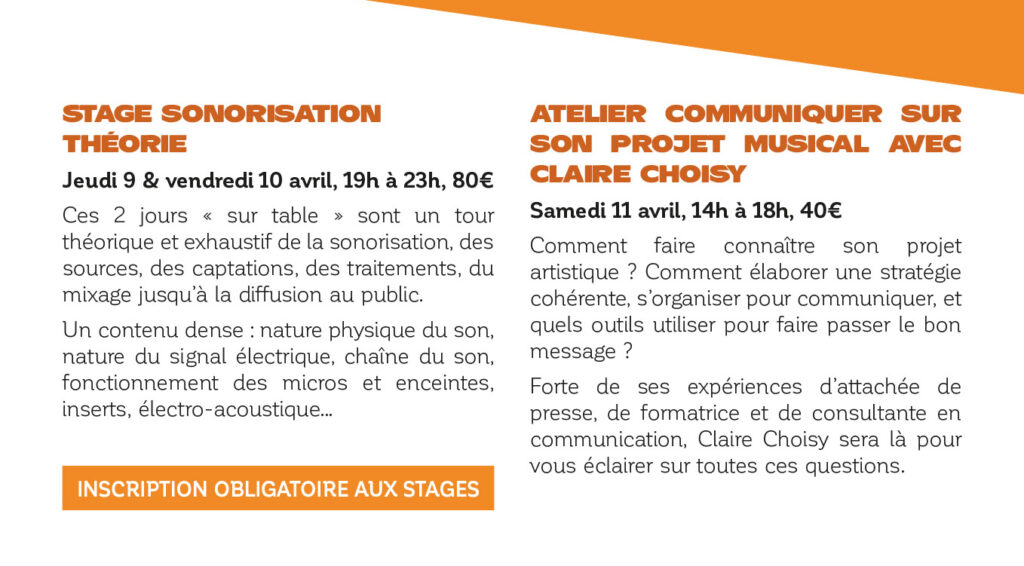 STAGE SONORISATION THÉORIE

Jeudi 9 & vendredi 10 avril, 19h à 23h, 80€

Ces 2 jours « sur table » sont un tour théorique et exhaustif de la sonorisation, des sources, des captations, des traitements, du mixage jusqu'à la diffusion au public.

Un contenu dense : nature physique du son, nature du signal électrique, chaîne du son, fonctionnement des micros et enceintes, inserts, électro-acoustique…

INSCRIPTION OBLIGATOIRE AUX STAGES

ATELIER COMMUNIQUER SUR SON PROJET MUSICAL AVEC CLAIRE CHOISY

Samedi 11 avril, 14h à 18h, 40€

Comment faire connaître son projet artistique ? Comment élaborer une stratégie cohérente, s'organiser pour communiquer, et quels outils utiliser pour faire passer le bon message ?

Forte de ses expériences d'attachée de presse, de formatrice et de consultante en communication, Claire Choisy sera là pour vous éclairer sur toutes ces questions.